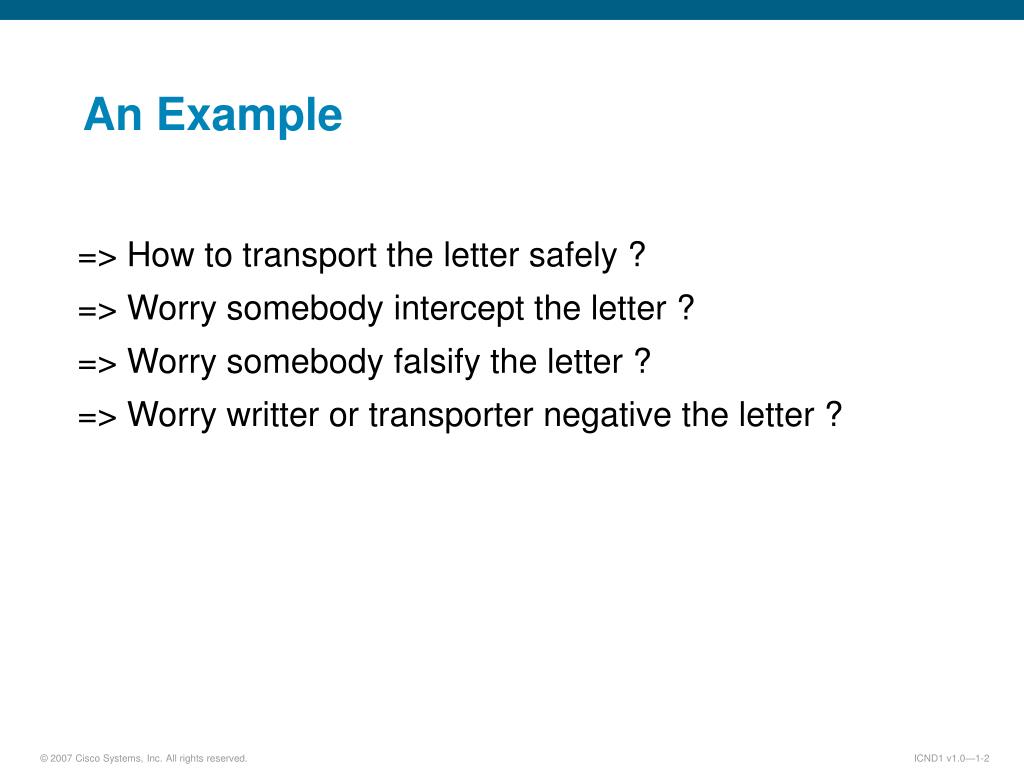 An Example

=> How to transport the letter safely ?

=> Worry somebody intercept the letter ?

=> Worry somebody falsify the letter ?

=> Worry writter or transporter negative the letter ?

© 2007 Cisco Systems, Inc. All rights reserved.

ICND1 v1.0—1-2